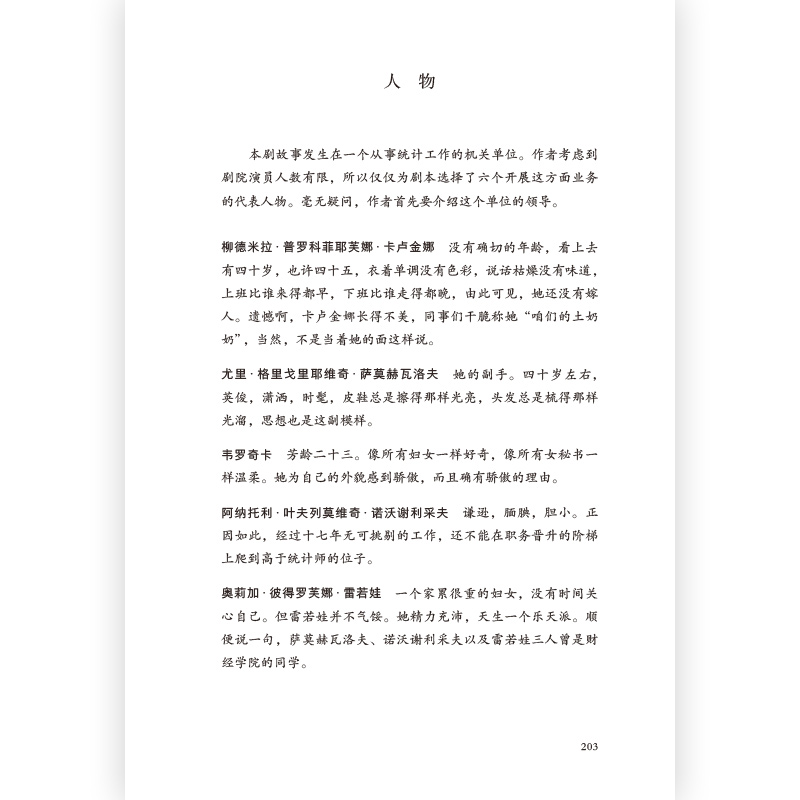 人 物

本剧故事发生在一个从事统计工作的机关单位。作者考虑到剧院演员人数有限，所以仅仅为剧本选择了六个开展这方面业务的代表人物。毫无疑问，作者首先要介绍这个单位的领导。

柳德米拉·普罗科菲耶芙娜·卡卢金娜 没有确切的年龄，看上去有四十岁，也许四十五，衣着单调没有色彩，说话枯燥没有味道，上班比谁来得都早，下班比谁走得都晚，由此可见，她还没有嫁人。遗憾啊，卡卢金娜长得不美，同事们干脆称她“咱们的土奶奶”，当然，不是当着她的面这样说。

尤里·格里戈里耶维奇·萨莫赫瓦洛夫 她的副手。四十岁左右，英俊，潇洒，时髦，皮鞋总是擦得那样光亮，头发总是梳得那样光溜，思想也是这副模样。

韦罗奇卡 芳龄二十三。像所有妇女一样好奇，像所有女秘书一样温柔。她为自己的外貌感到骄傲，而且确有骄傲的理由。

阿纳托利·叶夫列莫维奇·诺沃谢利采夫 谦逊，腼腆，胆小。正因如此，经过十七年无可挑剔的工作，还不能在职务晋升的阶梯上爬到高于统计师的位子。

奥莉加·彼得罗芙娜·雷若娃 一个家累很重的妇女，没有时间关心自己。但雷若娃并不气馁。她精力充沛，天生一个乐天派。顺便说一句，萨莫赫瓦洛夫、诺沃谢利采夫以及雷若娃三人曾是财经学院的同学。

203